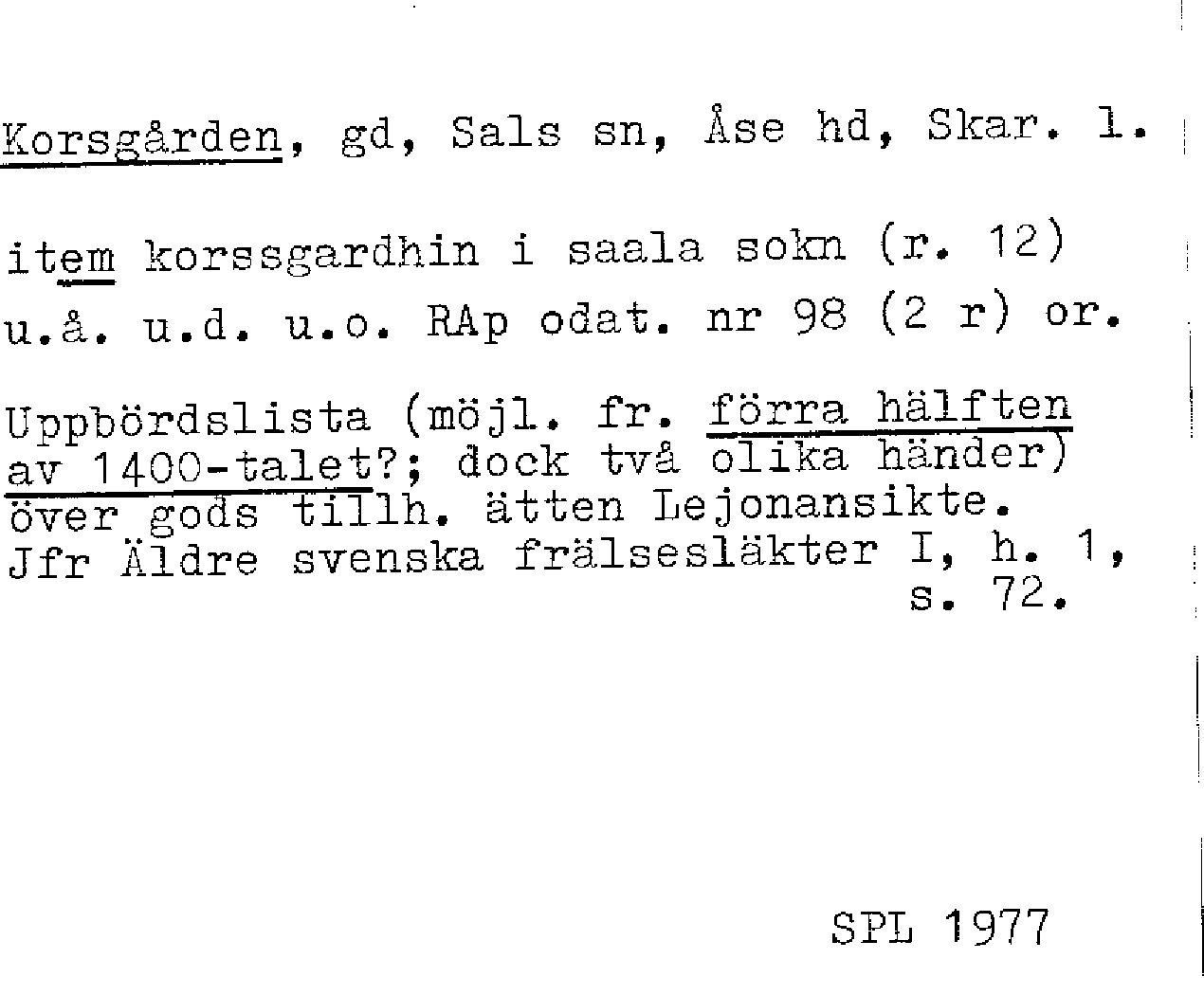 Korsgården, gd, Sals sn, Åse hd, Skar. l.

item korssgardhin i saala sokn (r. 12)
u.å. u.d. u.o. RAp odat. nr 98 (2 r) or.

Uppbördslista (möjl. fr. förra hälften av 1400-talet?; dock två olika händer) över gods tillh. ätten Lejonansikte. Jfr Äldre svenska frälsesläkter I, h. 1, s. 72.

SPL 1977